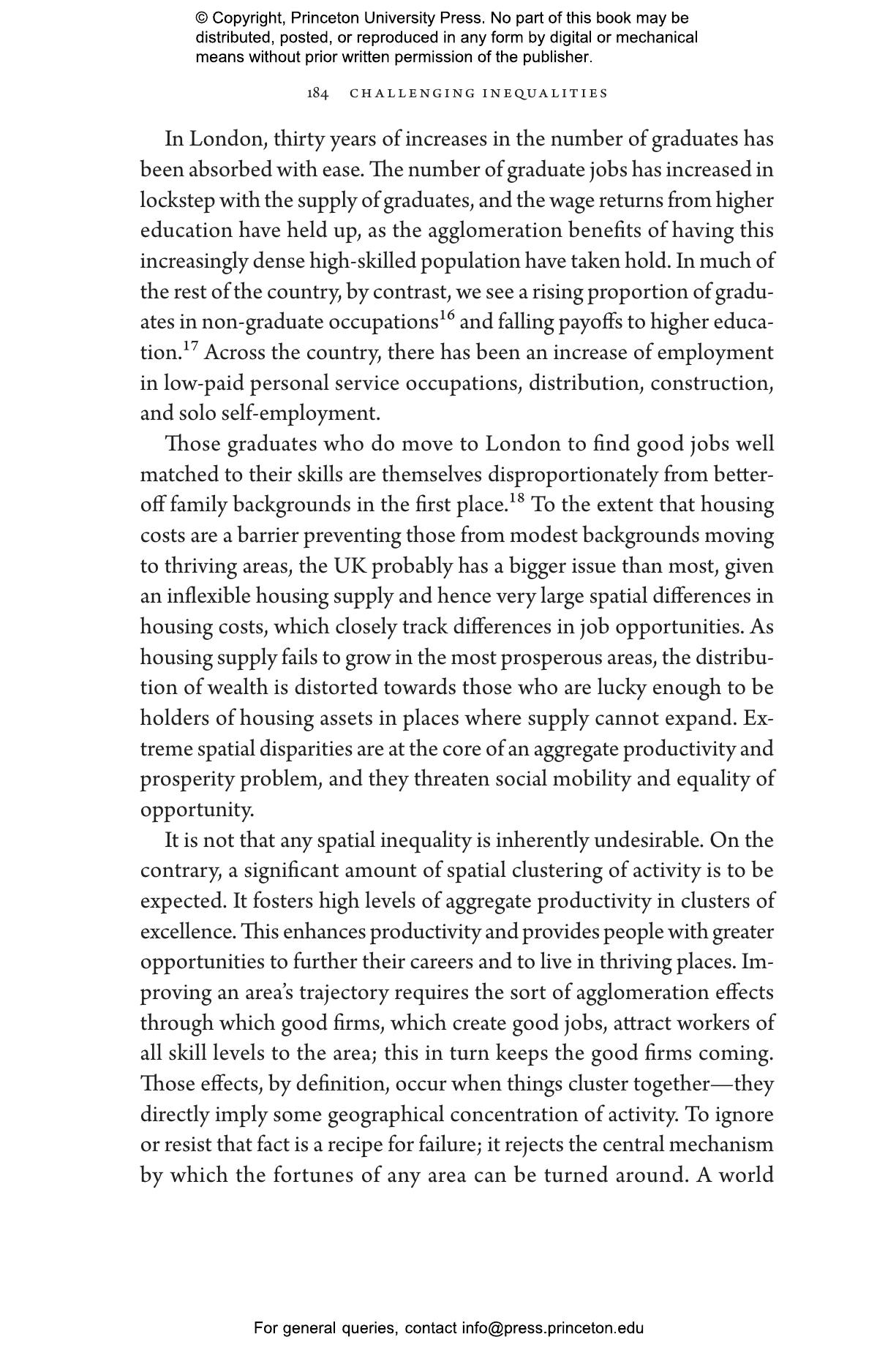 © Copyright, Princeton University Press. No part of this book may be distributed, posted, or reproduced in any form by digital or mechanical means without prior written permission of the publisher.

184 CHALLENGING INEQUALITIES

In London, thirty years of increases in the number of graduates has been absorbed with ease. The number of graduate jobs has increased in lockstep with the supply of graduates, and the wage returns from higher education have held up, as the agglomeration benefits of having this increasingly dense high-skilled population have taken hold. In much of the rest of the country, by contrast, we see a rising proportion of graduates in non-graduate occupations$^{16}$ and falling payoffs to higher education.$^{17}$ Across the country, there has been an increase of employment in low-paid personal service occupations, distribution, construction, and solo self-employment.

Those graduates who do move to London to find good jobs well matched to their skills are themselves disproportionately from better-off family backgrounds in the first place.$^{18}$ To the extent that housing costs are a barrier preventing those from modest backgrounds moving to thriving areas, the UK probably has a bigger issue than most, given an inflexible housing supply and hence very large spatial differences in housing costs, which closely track differences in job opportunities. As housing supply fails to grow in the most prosperous areas, the distribution of wealth is distorted towards those who are lucky enough to be holders of housing assets in places where supply cannot expand. Extreme spatial disparities are at the core of an aggregate productivity and prosperity problem, and they threaten social mobility and equality of opportunity.

It is not that any spatial inequality is inherently undesirable. On the contrary, a significant amount of spatial clustering of activity is to be expected. It fosters high levels of aggregate productivity in clusters of excellence. This enhances productivity and provides people with greater opportunities to further their careers and to live in thriving places. Improving an area's trajectory requires the sort of agglomeration effects through which good firms, which create good jobs, attract workers of all skill levels to the area; this in turn keeps the good firms coming. Those effects, by definition, occur when things cluster together—they directly imply some geographical concentration of activity. To ignore or resist that fact is a recipe for failure; it rejects the central mechanism by which the fortunes of any area can be turned around. A world

For general queries, contact info@press.princeton.edu